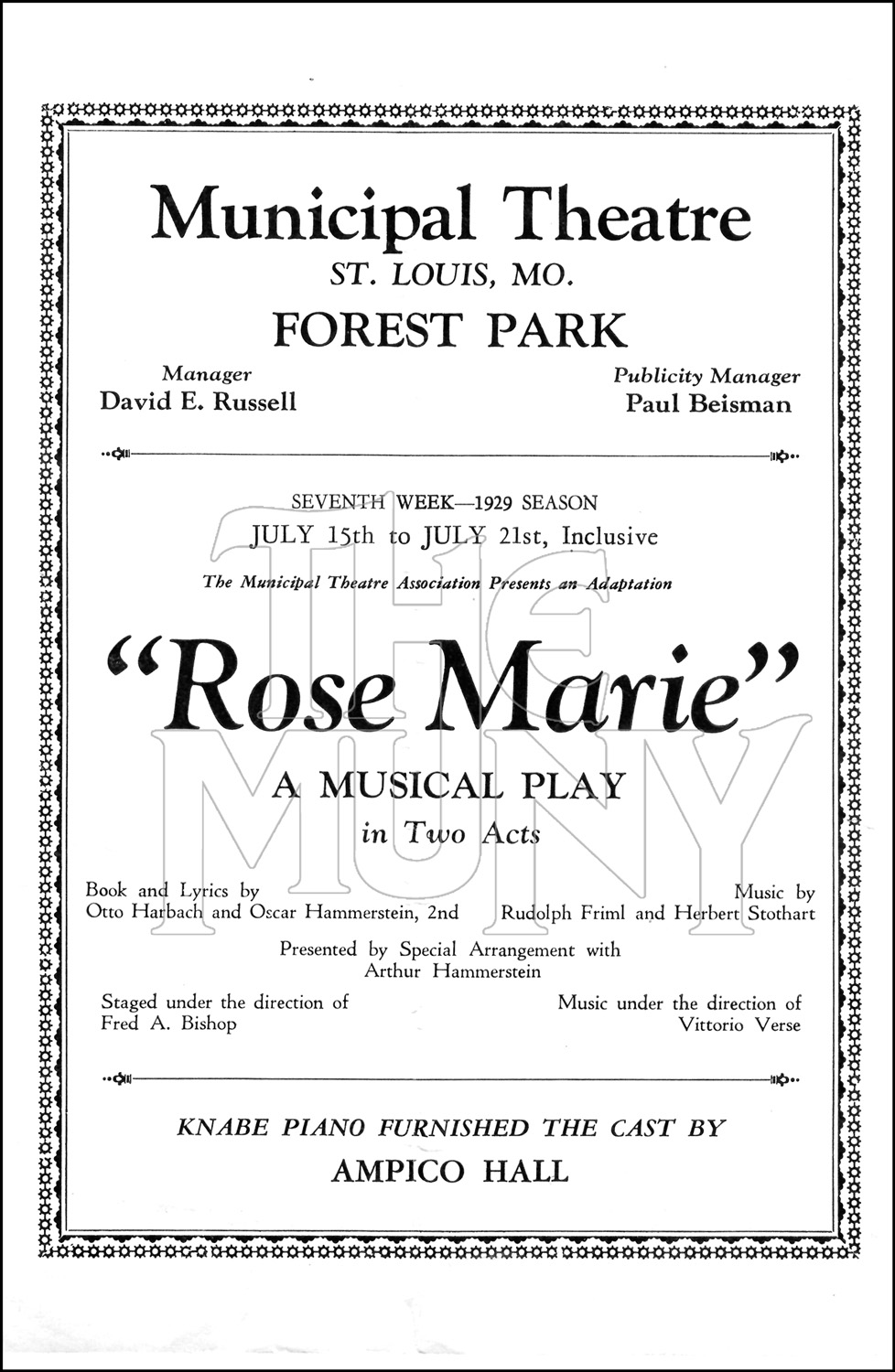 Municipal Theatre
ST. LOUIS, MO.
FOREST PARK

Manager
David E. Russell

Publicity Manager
Paul Beisman

SEVENTH WEEK—1929 SEASON
JULY 15th to JULY 21st, Inclusive

The Municipal Theatre Association Presents an Adaptation

"Rose Marie"

A MUSICAL PLAY
in Two Acts

Book and Lyrics by
Otto Harbach and Oscar Hammerstein, 2nd

Music by
Rudolph Friml and Herbert Stothart

Presented by Special Arrangement with
Arthur Hammerstein

Staged under the direction of
Fred A. Bishop

Music under the direction of
Vittorio Verse

KNABE PIANO FURNISHED THE CAST BY
AMPICO HALL

THE MUNY